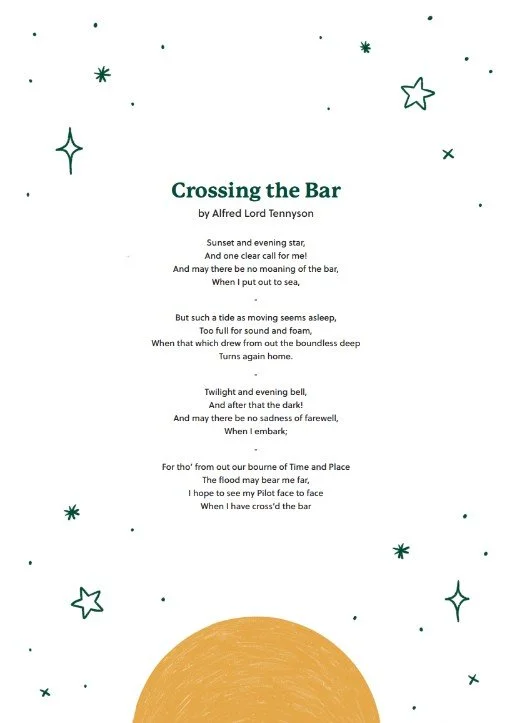 Crossing the Bar

by Alfred Lord Tennyson

Sunset and evening star,
And one clear call for me!
And may there be no moaning of the bar,
When I put out to sea,

-

But such a tide as moving seems asleep,
Too full for sound and foam,
When that which drew from out the boundless deep
Turns again home.

-

Twilight and evening bell,
And after that the dark!
And may there be no sadness of farewell,
When I embark;

-

For tho' from out our bourne of Time and Place
The flood may bear me far,
I hope to see my Pilot face to face
When I have cross'd the bar